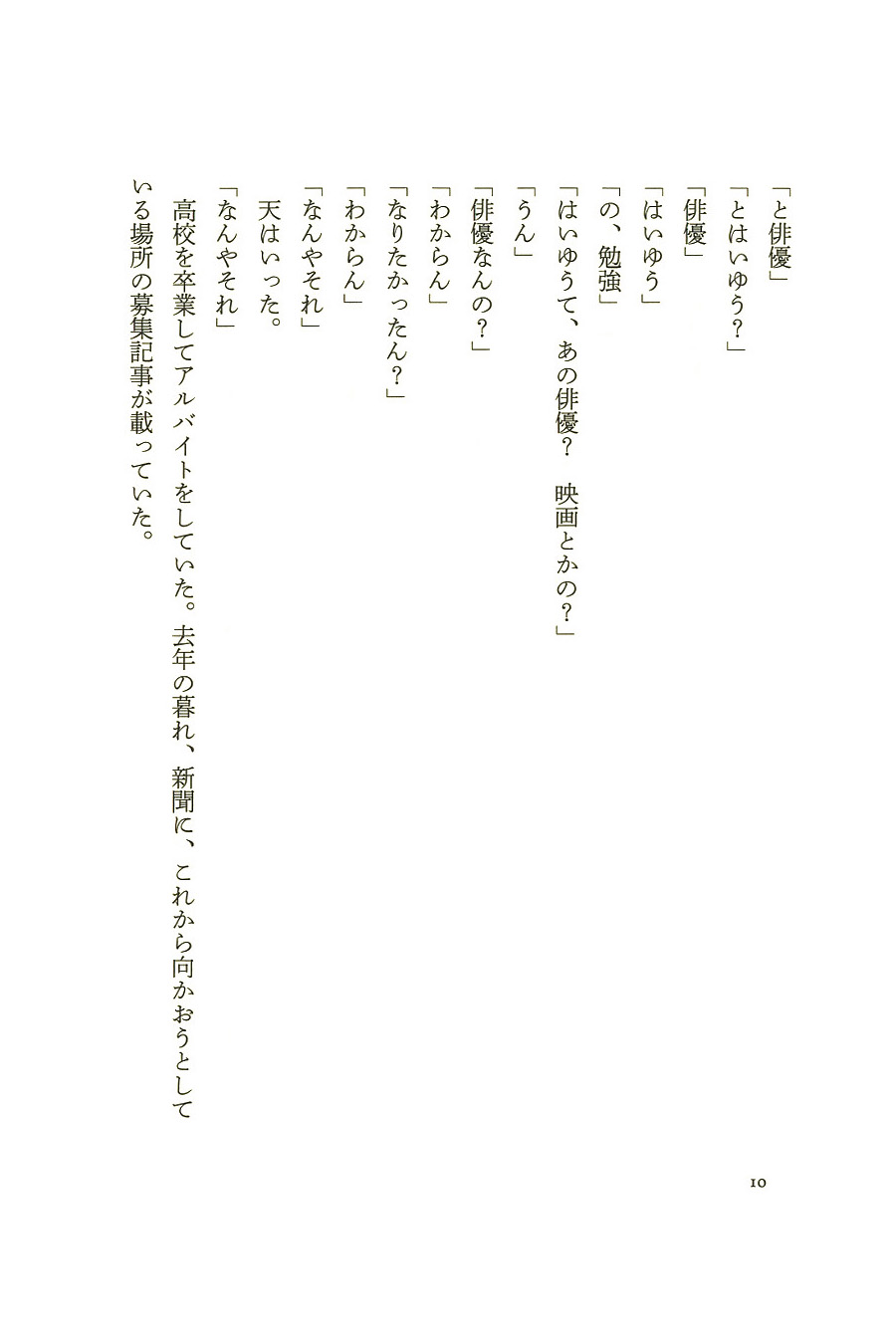 「と俳優」
「とはいゆう？」
「俳優」
「はいゆう」
「の、勉強」
「はいゆうて、あの俳優？　映画とかの？」
「うん」
「俳優なんの？」
「わからん」
「なりたかったん？」
「わからん」
「なんやそれ」
天はいった。
「なんやそれ」
高校を卒業してアルバイトをしていた。去年の暮れ、新聞に、これから向かおうとしている場所の募集記事が載っていた。

10